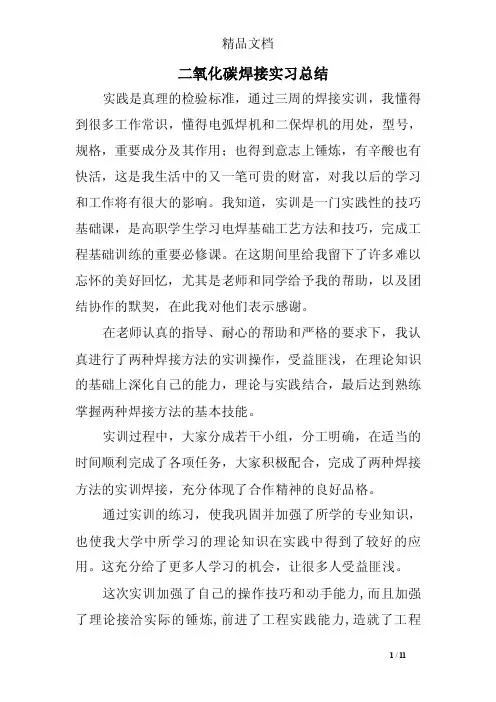 精品文档

二氧化碳焊接实习总结

实践是真理的检验标准，通过三周的焊接实训，我懂得到很多工作常识，懂得电弧焊机和二保焊机的用处，型号，规格，重要成分及其作用；也得到意志上锤炼，有辛酸也有快活，这是我生活中的又一笔可贵的财富，对我以后的学习和工作将有很大的影响。我知道，实训是一门实践性的技巧基础课，是高职学生学习电焊基础工艺方法和技巧，完成工程基础训练的重要必修课。在这期间里给我留下了许多难以忘怀的美好回忆，尤其是老师和同学给予我的帮助，以及团结协作的默契，在此我对他们表示感谢。

在老师认真的指导、耐心的帮助和严格的要求下，我认真进行了两种焊接方法的实训操作，受益匪浅，在理论知识的基础上深化自己的能力，理论与实践结合，最后达到熟练掌握两种焊接方法的基本技能。

实训过程中，大家分成若干小组，分工明确，在适当的时间顺利完成了各项任务，大家积极配合，完成了两种焊接方法的实训焊接，充分体现了合作精神的良好品格。

通过实训的练习，使我巩固并加强了所学的专业知识，也使我大学中所学习的理论知识在实践中得到了较好的应用。这充分给了更多人学习的机会，让很多人受益匪浅。

这次实训加强了自己的操作技巧和动手能力，而且加强了理论接洽实际的锤炼，前进了工程实践能力，造就了工程

1 / 11